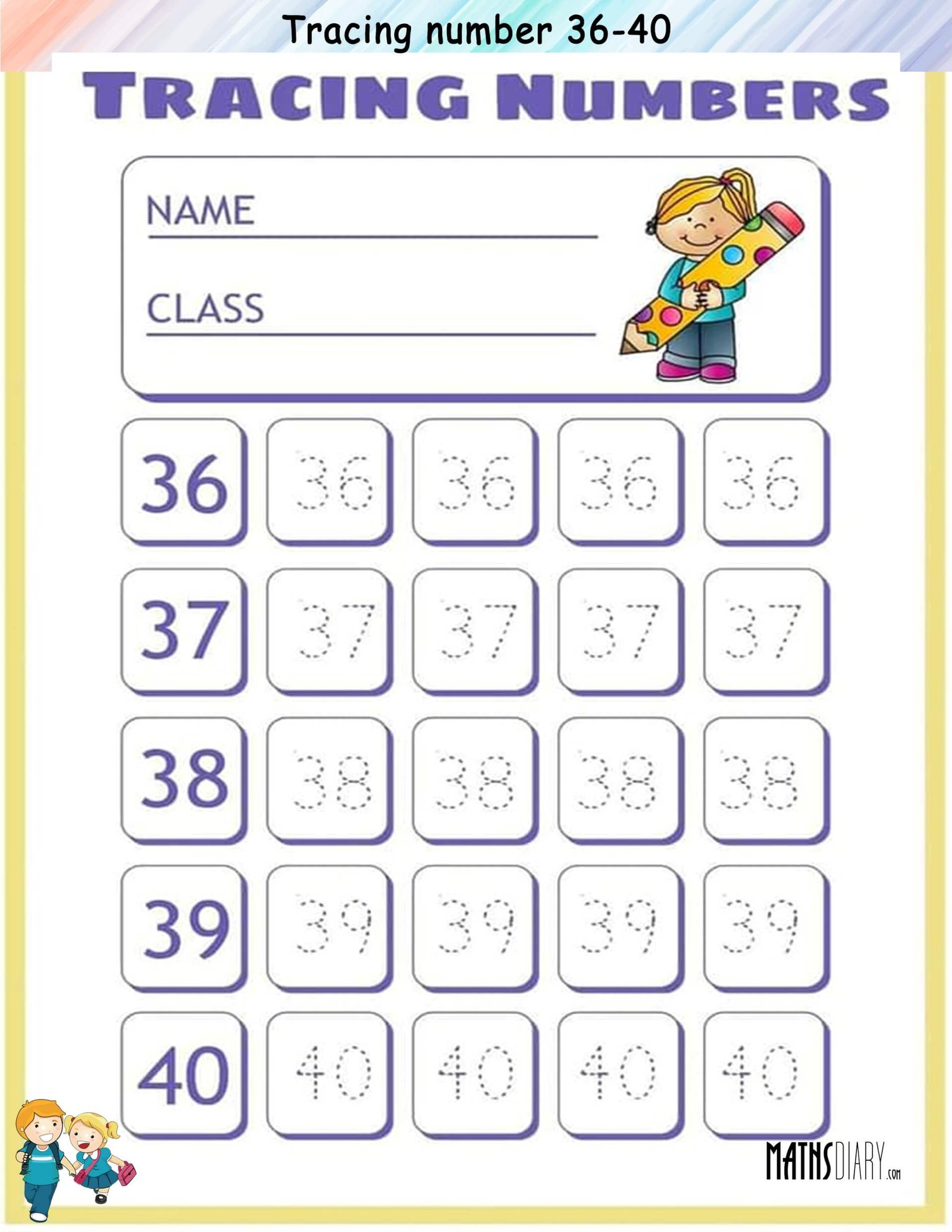 Tracing number 36-40

TRACING NUMBERS

NAME

CLASS

| 36 | 36 | 36 | 36 | 36 |
|---|---|---|---|---|
| 37 | 37 | 37 | 37 | 37 |
| 38 | 38 | 38 | 38 | 38 |
| 39 | 39 | 39 | 39 | 39 |
| 40 | 40 | 40 | 40 | 40 |

MATHSDIARY.com